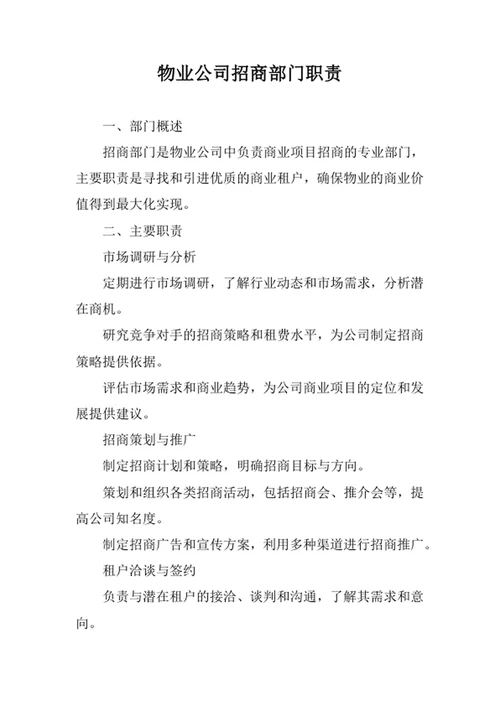 物业公司招商部门职责

一、部门概述

招商部门是物业公司中负责商业项目招商的专业部门，主要职责是寻找和引进优质的商业租户，确保物业的商业价值得到最大化实现。

二、主要职责

市场调研与分析

定期进行市场调研，了解行业动态和市场需求，分析潜在商机。

研究竞争对手的招商策略和租费水平，为公司制定招商策略提供依据。

评估市场需求和商业趋势，为公司商业项目的定位和发展提供建议。

招商策划与推广

制定招商计划和策略，明确招商目标与方向。

策划和组织各类招商活动，包括招商会、推介会等，提高公司知名度。

制定招商广告和宣传方案，利用多种渠道进行招商推广。

租户洽谈与签约

负责与潜在租户的接洽、谈判和沟通，了解其需求和意向。